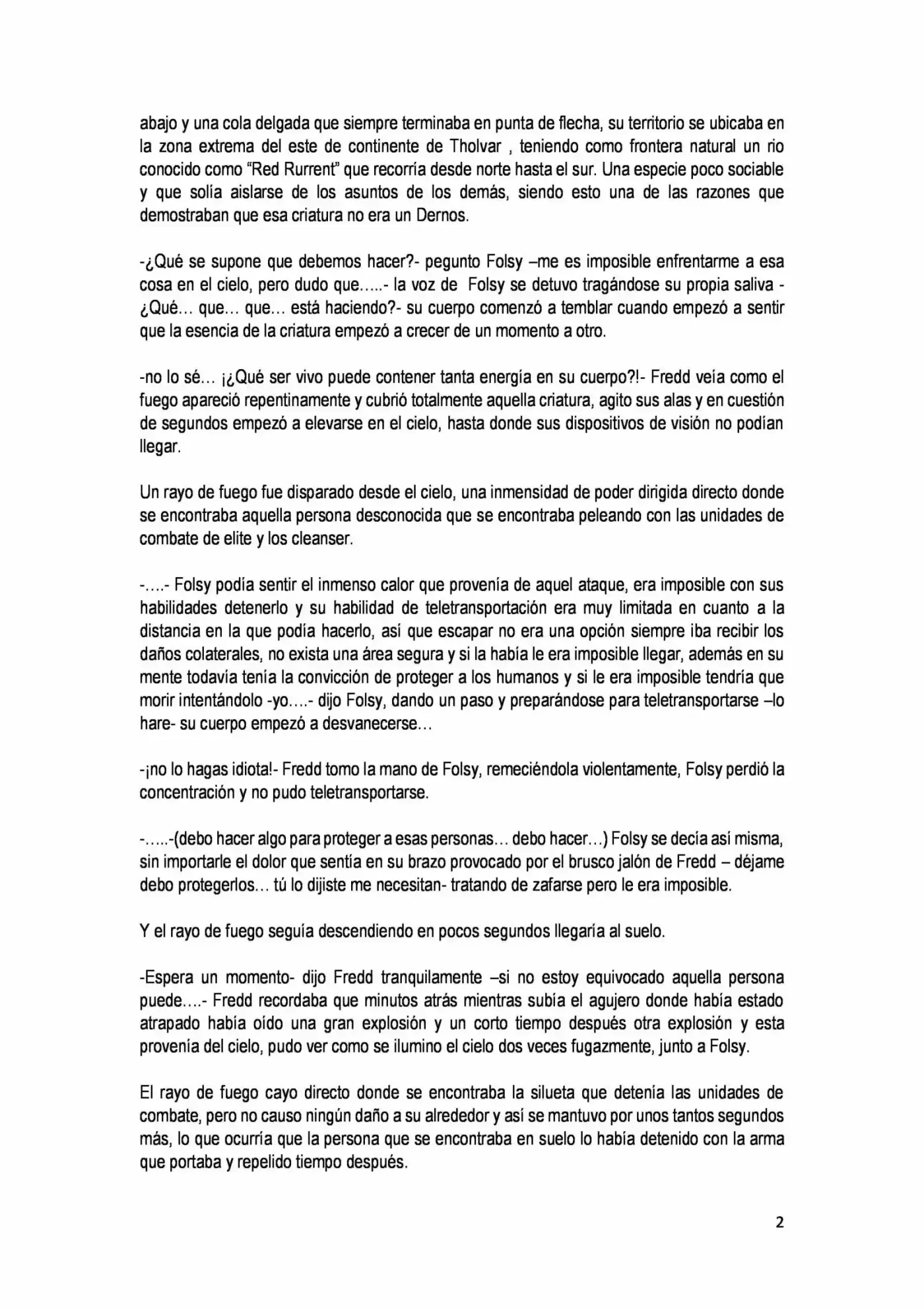 abajo y una cola delgada que siempre terminaba en punta de flecha, su territorio se ubicaba en la zona extrema del este de continente de Tholvar , teniendo como frontera natural un rio conocido como "Red Rurrent" que recorría desde norte hasta el sur. Una especie poco sociable y que solía aislarse de los asuntos de los demás, siendo esto una de las razones que demostraban que esa criatura no era un Dernos.

-¿Qué se supone que debemos hacer?- pegunto Folsy –me es imposible enfrentarme a esa cosa en el cielo, pero dudo que…..- la voz de Folsy se detuvo tragándose su propia saliva -¿Qué… que… que… está haciendo?- su cuerpo comenzó a temblar cuando empezó a sentir que la esencia de la criatura empezó a crecer de un momento a otro.

-no lo sé… ¡¿Qué ser vivo puede contener tanta energía en su cuerpo?!- Fredd veía como el fuego apareció repentinamente y cubrió totalmente aquella criatura, agito sus alas y en cuestión de segundos empezó a elevarse en el cielo, hasta donde sus dispositivos de visión no podían llegar.

Un rayo de fuego fue disparado desde el cielo, una inmensidad de poder dirigida directo donde se encontraba aquella persona desconocida que se encontraba peleando con las unidades de combate de elite y los cleanser.

-….- Folsy podía sentir el inmenso calor que provenía de aquel ataque, era imposible con sus habilidades detenerlo y su habilidad de teletransportación era muy limitada en cuanto a la distancia en la que podía hacerlo, así que escapar no era una opción siempre iba recibir los daños colaterales, no exista una área segura y si la había le era imposible llegar, además en su mente todavía tenía la convicción de proteger a los humanos y si le era imposible tendría que morir intentándolo -yo….- dijo Folsy, dando un paso y preparándose para teletransportarse –lo hare- su cuerpo empezó a desvanecerse…

-¡no lo hagas idiota!- Fredd tomo la mano de Folsy, remeciéndola violentamente, Folsy perdió la concentración y no pudo teletransportarse.

-…..-(debo hacer algo para proteger a esas personas… debo hacer…) Folsy se decía así misma, sin importarle el dolor que sentía en su brazo provocado por el brusco jalón de Fredd – déjame debo protegerlos… tú lo dijiste me necesitan- tratando de zafarse pero le era imposible.

Y el rayo de fuego seguía descendiendo en pocos segundos llegaría al suelo.

-Espera un momento- dijo Fredd tranquilamente –si no estoy equivocado aquella persona puede….- Fredd recordaba que minutos atrás mientras subía el agujero donde había estado atrapado había oído una gran explosión y un corto tiempo después otra explosión y esta provenía del cielo, pudo ver como se ilumino el cielo dos veces fugazmente, junto a Folsy.

El rayo de fuego cayo directo donde se encontraba la silueta que detenía las unidades de combate, pero no causo ningún daño a su alrededor y así se mantuvo por unos tantos segundos más, lo que ocurría que la persona que se encontraba en suelo lo había detenido con la arma que portaba y repelido tiempo después.

2